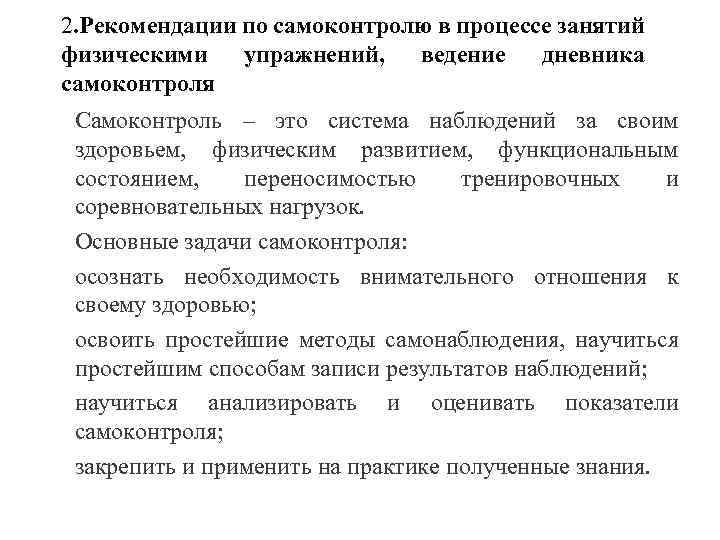 2.Рекомендации по самоконтролю в процессе занятий физическими упражнений, ведение дневника самоконтроля

Самоконтроль – это система наблюдений за своим здоровьем, физическим развитием, функциональным состоянием, переносимостью тренировочных и соревновательных нагрузок.

Основные задачи самоконтроля:

осознать необходимость внимательного отношения к своему здоровью;

освоить простейшие методы самонаблюдения, научиться простейшим способам записи результатов наблюдений;

научиться анализировать и оценивать показатели самоконтроля;

закрепить и применить на практике полученные знания.